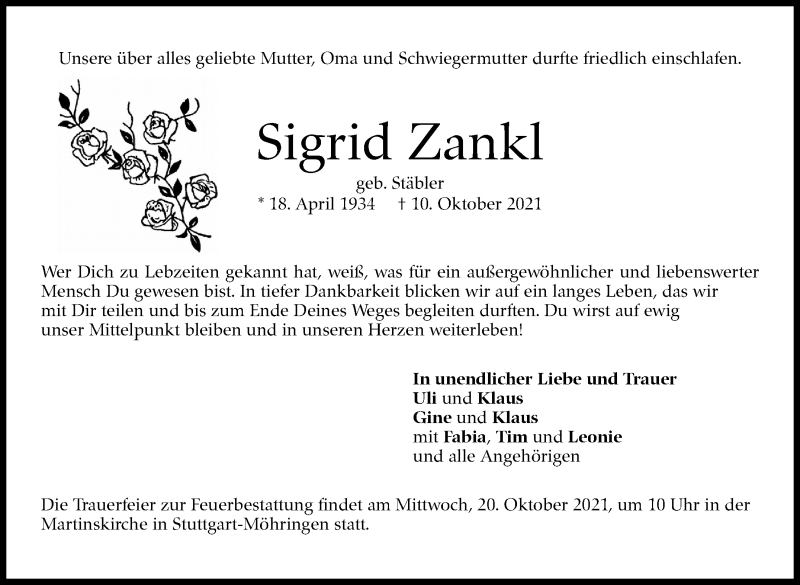 Unsere über alles geliebte Mutter, Oma und Schwiegermutter durfte friedlich einschlafen.

Sigrid Zankl

geb. Stäbler

* 18. April 1934 † 10. Oktober 2021

Wer Dich zu Lebzeiten gekannt hat, weiß, was für ein außergewöhnlicher und liebenswerter Mensch Du gewesen bist. In tiefer Dankbarkeit blicken wir auf ein langes Leben, das wir mit Dir teilen und bis zum Ende Deines Weges begleiten durften. Du wirst auf ewig unser Mittelpunkt bleiben und in unseren Herzen weiterleben!

In unendlicher Liebe und Trauer
Uli und Klaus
Gine und Klaus
mit Fabia, Tim und Leonie
und alle Angehörigen

Die Trauerfeier zur Feuerbestattung findet am Mittwoch, 20. Oktober 2021, um 10 Uhr in der Martinskirche in Stuttgart-Möhringen statt.